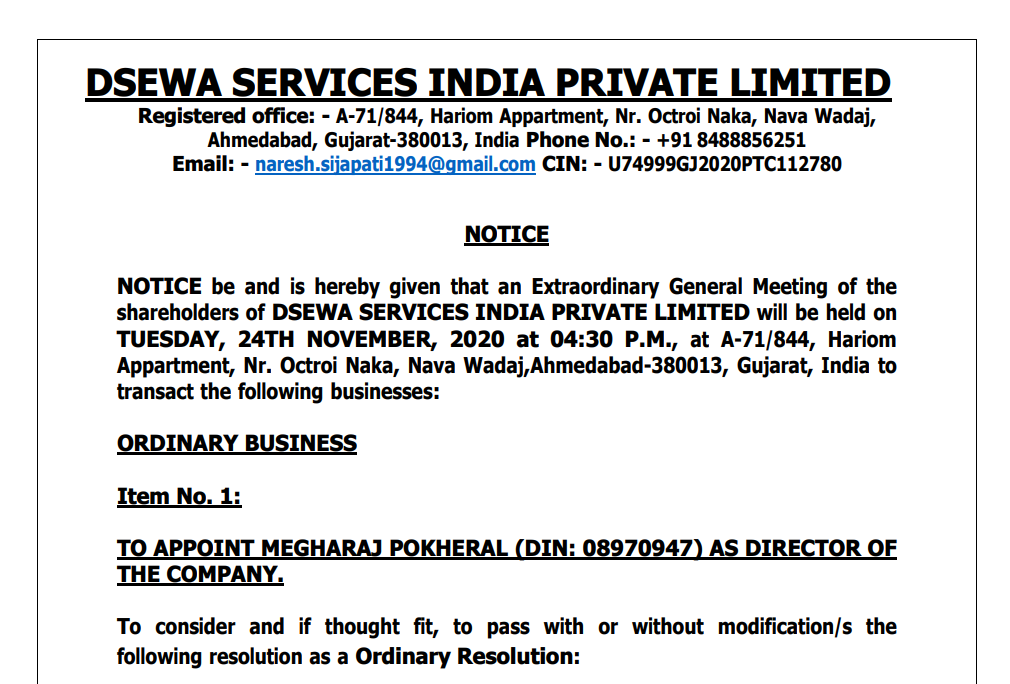 DSEWA SERVICES INDIA PRIVATE LIMITED

Registered office: - A-71/844, Hariom Appartment, Nr. Octroi Naka, Nava Wadaj, Ahmedabad, Gujarat-380013, India Phone No.: - +91 8488856251
Email: - naresh.sijapati1994@gmail.com CIN: - U74999GJ2020PTC112780

NOTICE

NOTICE be and is hereby given that an Extraordinary General Meeting of the shareholders of DSEWA SERVICES INDIA PRIVATE LIMITED will be held on TUESDAY, 24TH NOVEMBER, 2020 at 04:30 P.M., at A-71/844, Hariom Appartment, Nr. Octroi Naka, Nava Wadaj,Ahmedabad-380013, Gujarat, India to transact the following businesses:

ORDINARY BUSINESS

Item No. 1:

TO APPOINT MEGHARAJ POKHERAL (DIN: 08970947) AS DIRECTOR OF THE COMPANY.

To consider and if thought fit, to pass with or without modification/s the following resolution as a Ordinary Resolution: